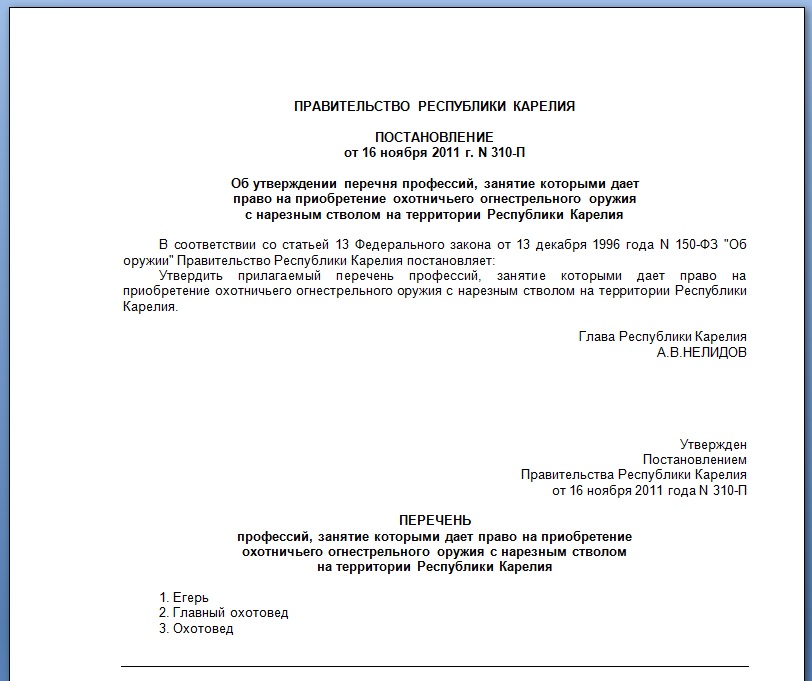 ПРАВИТЕЛЬСТВО РЕСПУБЛИКИ КАРЕЛИЯ

ПОСТАНОВЛЕНИЕ
от 16 ноября 2011 г. N 310-П

Об утверждении перечня профессий, занятие которыми дает право на приобретение охотничьего огнестрельного оружия с нарезным стволом на территории Республики Карелия

В соответствии со статьей 13 Федерального закона от 13 декабря 1996 года N 150-ФЗ "Об оружии" Правительство Республики Карелия постановляет:

Утвердить прилагаемый перечень профессий, занятие которыми дает право на приобретение охотничьего огнестрельного оружия с нарезным стволом на территории Республики Карелия.

Глава Республики Карелия
А.В.НЕЛИДОВ

Утвержден
Постановлением
Правительства Республики Карелия
от 16 ноября 2011 года N 310-П

ПЕРЕЧЕНЬ
профессий, занятие которыми дает право на приобретение охотничьего огнестрельного оружия с нарезным стволом на территории Республики Карелия

1. Егерь
2. Главный охотовед
3. Охотовед